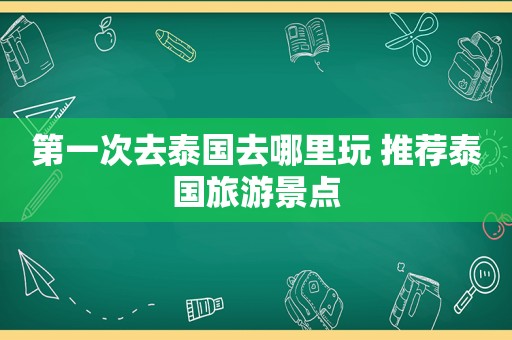 第一次去泰国去哪里玩 推荐泰国旅游景点